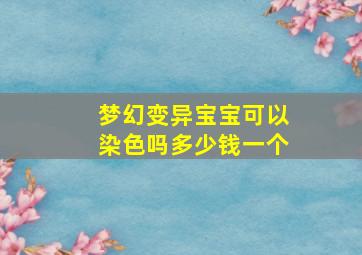 梦幻变异宝宝可以染色吗多少钱一个